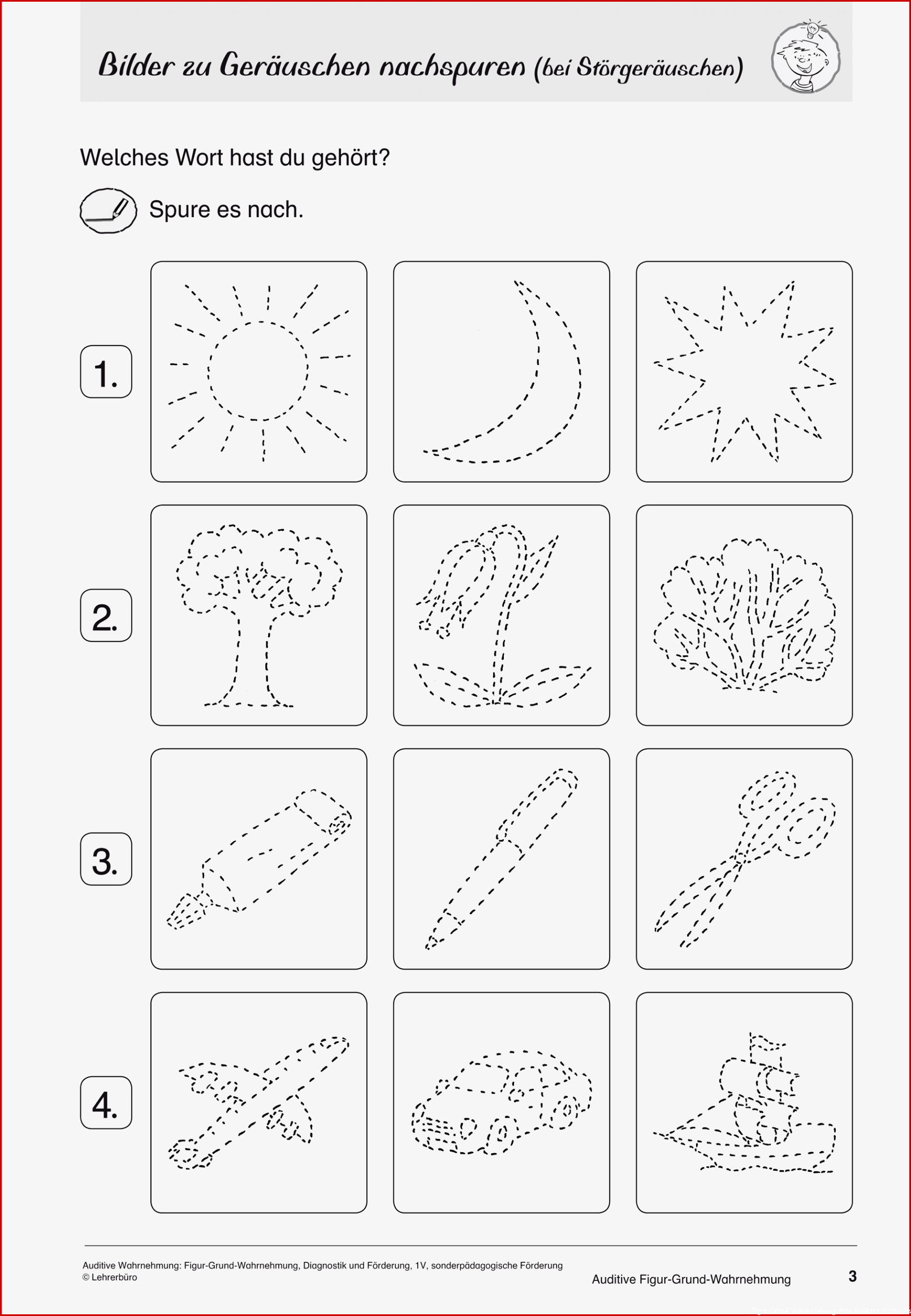 Bilder zu Geräuschen nachspuren (bei Störgeräuschen)

Welches Wort hast du gehört?

Spure es nach.

1.

2.

3.

4.

Auditive Wahrnehmung: Figur-Grund-Wahrnehmung, Diagnostik und Förderung, 1V, sonderpädagogische Förderung
© Lehrerbüro

Auditive Figur-Grund-Wahrnehmung

3